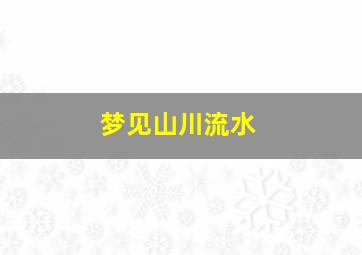 梦见山川流水